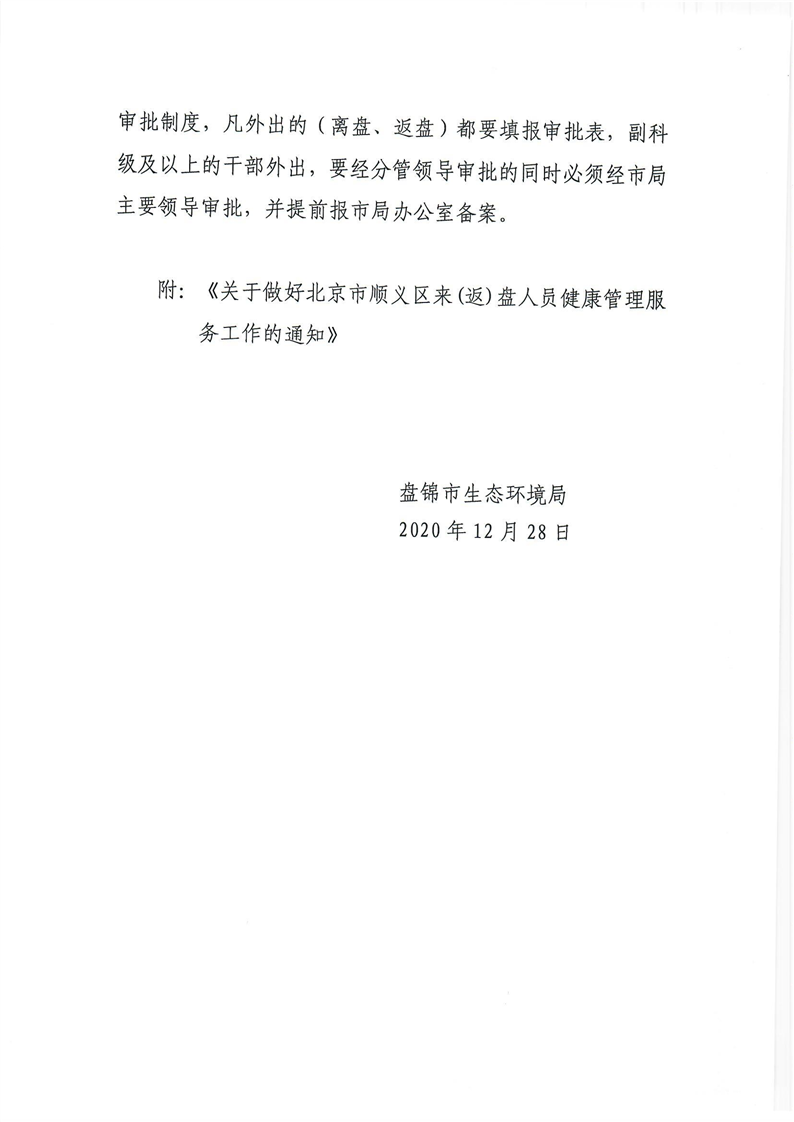 审批制度，凡外出的（离盘、返盘）都要填报审批表，副科级及以上的干部外出，要经分管领导审批的同时必须经市局主要领导审批，并提前报市局办公室备案。

附：《关于做好北京市顺义区来(返)盘人员健康管理服务工作的通知》

盘锦市生态环境局
2020 年 12 月 28 日